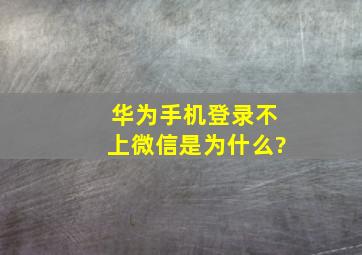 华为手机登录不上微信是为什么?